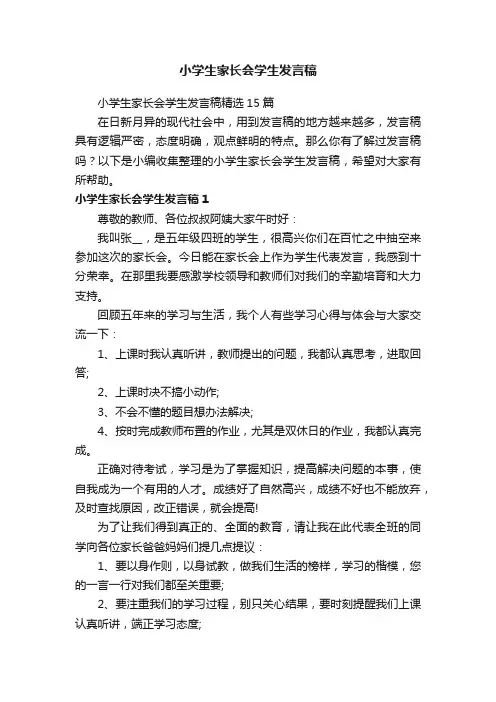 小学生家长会学生发言稿

小学生家长会学生发言稿精选15篇

在日新月异的现代社会中，用到发言稿的地方越来越多，发言稿具有逻辑严密，态度明确，观点鲜明的特点。那么你有了解过发言稿吗？以下是小编收集整理的小学生家长会学生发言稿，希望对大家有所帮助。

小学生家长会学生发言稿1

尊敬的教师、各位叔叔阿姨大家午时好：

我叫张__，是五年级四班的学生，很高兴你们在百忙之中抽空来参加这次的家长会。今日能在家长会上作为学生代表发言，我感到十分荣幸。在那里我要感激学校领导和教师们对我们的辛勤培育和大力支持。

回顾五年来的学习与生活，我个人有些学习心得与体会与大家交流一下：

1、上课时我认真听讲，教师提出的问题，我都认真思考，进取回答;

2、上课时决不搞小动作;

3、不会不懂的题目想办法解决;

4、按时完成教师布置的作业，尤其是双休日的作业，我都认真完成。

正确对待考试，学习是为了掌握知识，提高解决问题的本事，使自我成为一个有用的人才。成绩好了自然高兴，成绩不好也不能放弃，及时查找原因，改正错误，就会提高!

为了让我们得到真正的、全面的教育，请让我在此代表全班的同学向各位家长爸爸妈妈们提几点提议：

1、要以身作则，以身试教，做我们生活的榜样，学习的楷模，您的一言一行对我们都至关重要;

2、要注重我们的学习过程，别只关心结果，要时刻提醒我们上课认真听讲，端正学习态度;